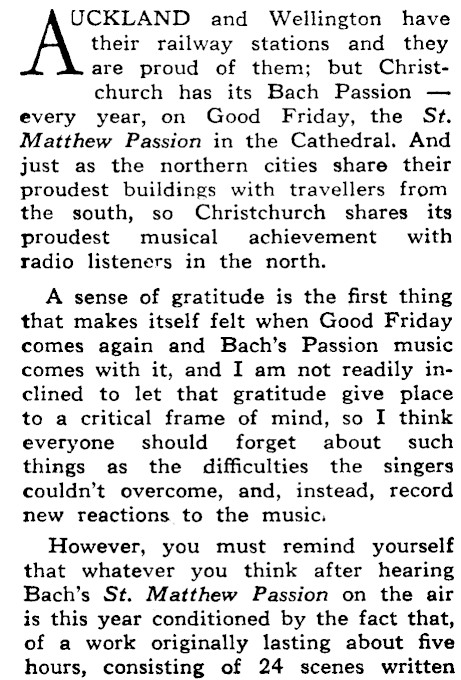 AUCKLAND and Wellington have their railway stations and they are proud of them; but Christchurch has its Bach Passion — every year, on Good Friday, the St. Matthew Passion in the Cathedral. And just as the northern cities share their proudest buildings with travellers from the south, so Christchurch shares its proudest musical achievement with radio listeners in the north.

A sense of gratitude is the first thing that makes itself felt when Good Friday comes again and Bach's Passion music comes with it, and I am not readily inclined to let that gratitude give place to a critical frame of mind, so I think everyone should forget about such things as the difficulties the singers couldn't overcome, and, instead, record new reactions to the music.

However, you must remind yourself that whatever you think after hearing Bach's St. Matthew Passion on the air is this year conditioned by the fact that, of a work originally lasting about five hours, consisting of 24 scenes written